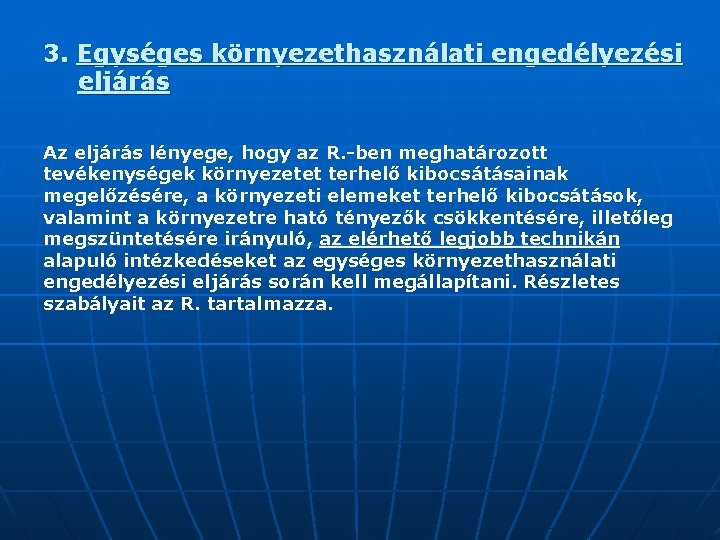 3. Egységes környezethasználati engedélyezési eljárás

Az eljárás lényege, hogy az R.-ben meghatározott tevékenységek környezetet terhelő kibocsátásainak megelőzésére, a környezeti elemeket terhelő kibocsátások, valamint a környezetre ható tényezők csökkentésére, illetőleg megszüntetésére irányuló, az elérhető legjobb technikán alapuló intézkedéseket az egységes környezethasználati engedélyezési eljárás során kell megállapítani. Részletes szabályait az R. tartalmazza.